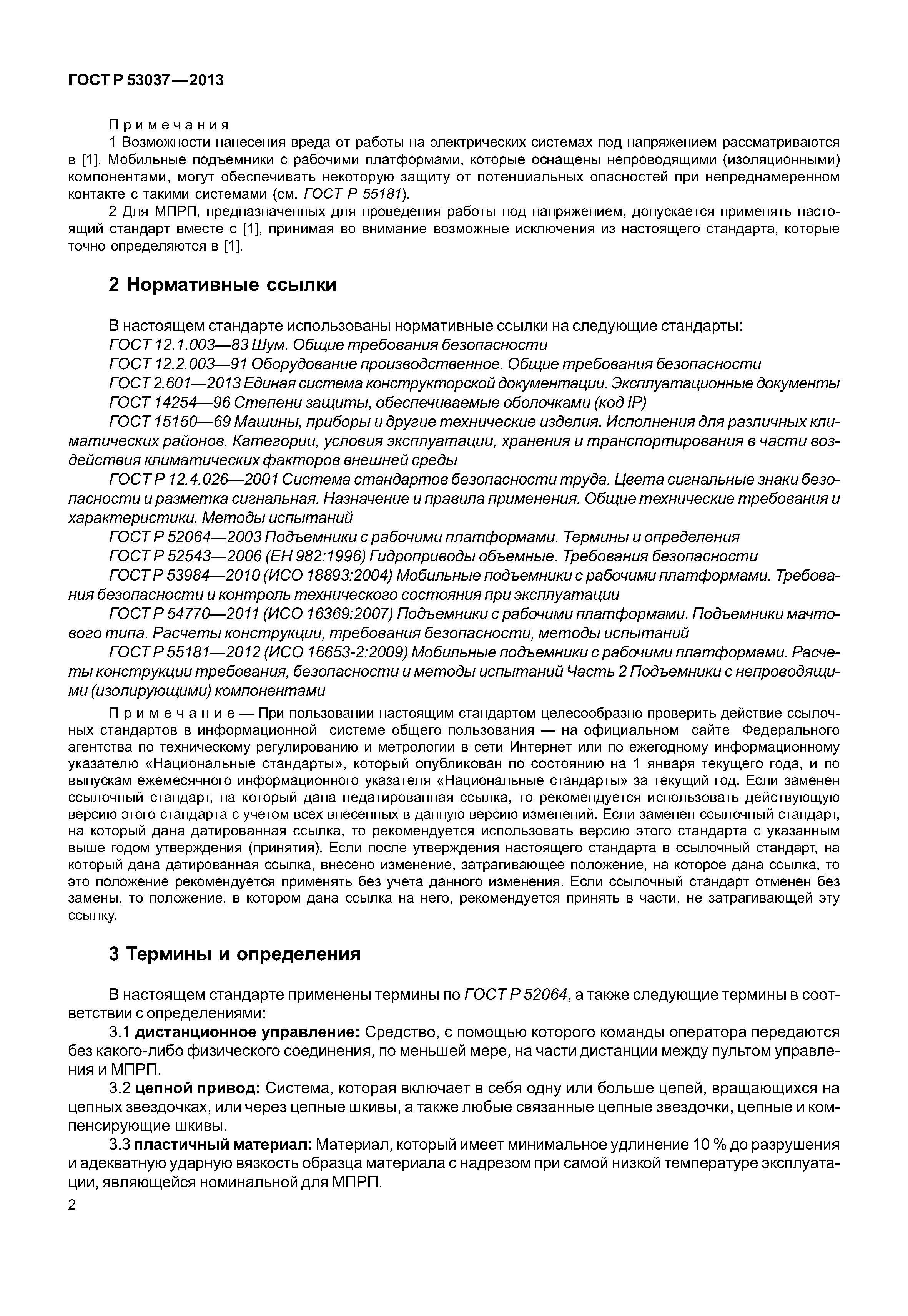 ГОСТ Р 53037—2013

Примечания

1 Возможности нанесения вреда от работы на электрических системах под напряжением рассматриваются в [1]. Мобильные подъемники с рабочими платформами, которые оснащены непроводящими (изоляционными) компонентами, могут обеспечивать некоторую защиту от потенциальных опасностей при непреднамеренном контакте с такими системами (см. ГОСТ Р 55181).

2 Для МПРП, предназначенных для проведения работы под напряжением, допускается применять настоящий стандарт вместе с [1], принимая во внимание возможные исключения из настоящего стандарта, которые точно определяются в [1].

2 Нормативные ссылки

В настоящем стандарте использованы нормативные ссылки на следующие стандарты:

ГОСТ 12.1.003—83 Шум. Общие требования безопасности

ГОСТ 12.2.003—91 Оборудование производственное. Общие требования безопасности

ГОСТ 2.601—2013 Единая система конструкторской документации. Эксплуатационные документы

ГОСТ 14254—96 Степени защиты, обеспечиваемые оболочками (код IP)

ГОСТ 15150—69 Машины, приборы и другие технические изделия. Исполнения для различных климатических районов. Категории, условия эксплуатации, хранения и транспортирования в части воздействия климатических факторов внешней среды

ГОСТ Р 12.4.026—2001 Система стандартов безопасности труда. Цвета сигнальные знаки безопасности и разметка сигнальная. Назначение и правила применения. Общие технические требования и характеристики. Методы испытаний

ГОСТ Р 52064—2003 Подъемники с рабочими платформами. Термины и определения

ГОСТ Р 52543—2006 (ЕН 982:1996) Гидроприводы объемные. Требования безопасности

ГОСТ Р 53984—2010 (ИСО 18893:2004) Мобильные подъемники с рабочими платформами. Требования безопасности и контроль технического состояния при эксплуатации

ГОСТ Р 54770—2011 (ИСО 16369:2007) Подъемники с рабочими платформами. Подъемники мачтового типа. Расчеты конструкции, требования безопасности, методы испытаний

ГОСТ Р 55181—2012 (ИСО 16653-2:2009) Мобильные подъемники с рабочими платформами. Расчеты конструкции требования, безопасности и методы испытаний Часть 2 Подъемники с непроводящими (изолирующими) компонентами

Примечание — При пользовании настоящим стандартом целесообразно проверить действие ссылочных стандартов в информационной системе общего пользования — на официальном сайте Федерального агентства по техническому регулированию и метрологии в сети Интернет или по ежегодному информационному указателю «Национальные стандарты», который опубликован по состоянию на 1 января текущего года, и по выпускам ежемесячного информационного указателя «Национальные стандарты» за текущий год. Если заменен ссылочный стандарт, на который дана недатированная ссылка, то рекомендуется использовать действующую версию этого стандарта с учетом всех внесенных в данную версию изменений. Если заменен ссылочный стандарт, на который дана датированная ссылка, то рекомендуется использовать версию этого стандарта с указанным выше годом утверждения (принятия). Если после утверждения настоящего стандарта в ссылочный стандарт, на который дана датированная ссылка, внесено изменение, затрагивающее положение, на которое дана ссылка, то это положение рекомендуется применять без учета данного изменения. Если ссылочный стандарт отменен без замены, то положение, в котором дана ссылка на него, рекомендуется принять в части, не затрагивающей эту ссылку.

3 Термины и определения

В настоящем стандарте применены термины по ГОСТ Р 52064, а также следующие термины в соответствии с определениями:

3.1 дистанционное управление: Средство, с помощью которого команды оператора передаются без какого-либо физического соединения, по меньшей мере, на части дистанции между пультом управления и МПРП.

3.2 цепной привод: Система, которая включает в себя одну или больше цепей, вращающихся на цепных звездочках, или через цепные шкивы, а также любые связанные цепные звездочки, цепные и компенсирующие шкивы.

3.3 пластичный материал: Материал, который имеет минимальное удлинение 10 % до разрушения и адекватную ударную вязкость образца материала с надрезом при самой низкой температуре эксплуатации, являющейся номинальной для МПРП.

2